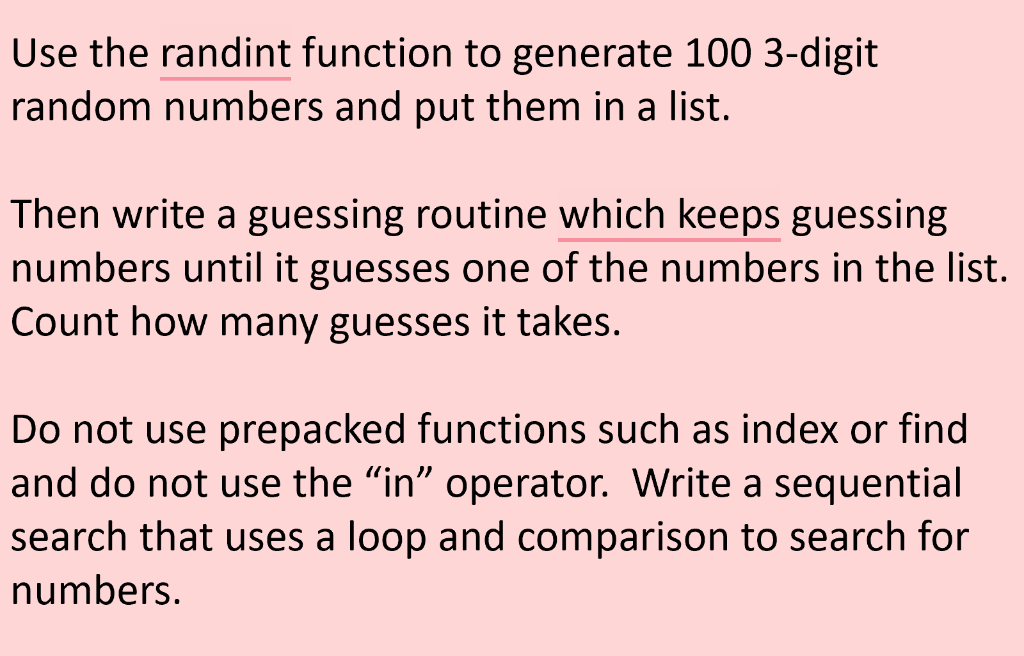 Use the randint function to generate 100 3-digit random numbers and put them in a list.

Then write a guessing routine which keeps guessing numbers until it guesses one of the numbers in the list. Count how many guesses it takes.

Do not use prepacked functions such as index or find and do not use the “in” operator. Write a sequential search that uses a loop and comparison to search for numbers.